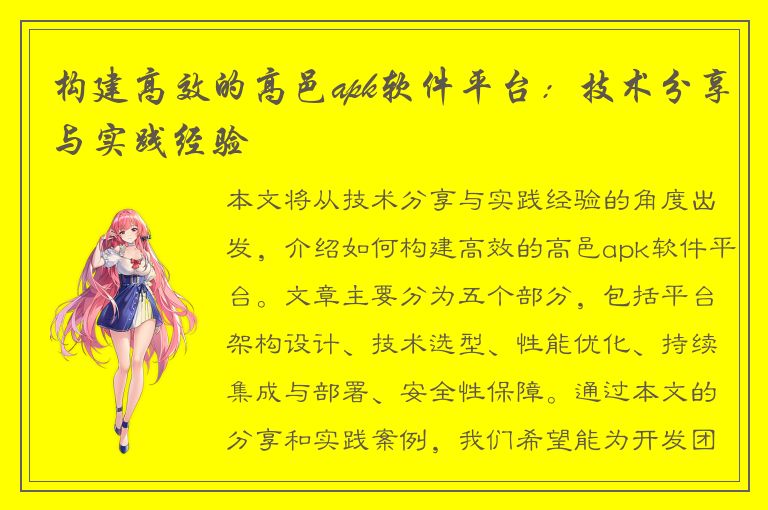 构建高效的高邑apk软件平台：技术分享与实践经验

本文将从技术分享与实践经验的角度出发，介绍如何构建高效的高邑apk软件平台。文章主要分为五个部分，包括平台架构设计、技术选型、性能优化、持续集成与部署、安全性保障。通过本文的分享和实践案例，我们希望能为开发团